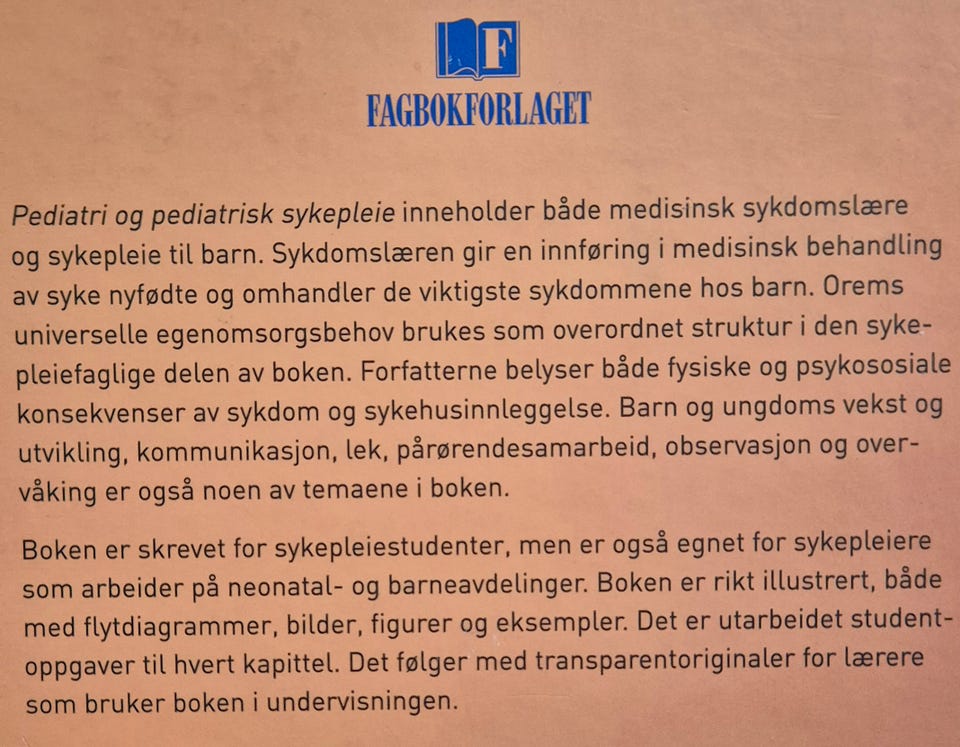 F
FAGBOKFORLAGET

Pediatri og pediatrisk sykepleie inneholder både medisinsk sykdomslære og sykepleie til barn. Sykdomslæren gir en innføring i medisinsk behandling av syke nyfødte og omhandler de viktigste sykdommene hos barn. Orems universelle egenomsorgsbehov brukes som overordnet struktur i den sykepleiefaglige delen av boken. Forfatterne belyser både fysiske og psykososiale konsekvenser av sykdom og sykehusinnleggelse. Barn og ungdoms vekst og utvikling, kommunikasjon, lek, pårørendesamarbeid, observasjon og overvåking er også noen av temaene i boken.

Boken er skrevet for sykepleiestudenter, men er også egnet for sykepleiere som arbeider på neonatal- og barneavdelinger. Boken er rikt illustrert, både med flytdiagrammer, bilder, figurer og eksempler. Det er utarbeidet studentoppgaver til hvert kapittel. Det følger med transparentoriginaler for lærere som bruker boken i undervisningen.